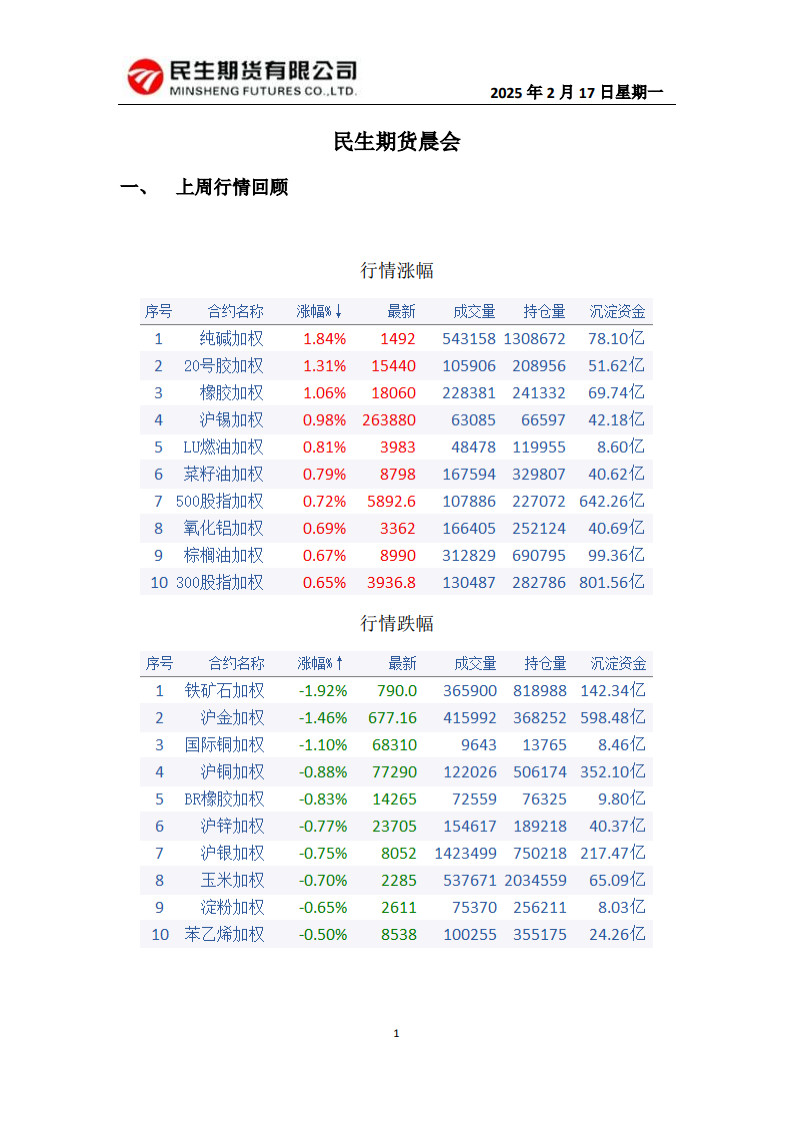 民生期货有限公司
MINSHENG FUTURES CO.,LTD.

2025 年 2 月 17 日星期一

民生期货晨会

一、 上周行情回顾

行情涨幅

| 序号 | 合约名称 | 涨幅%↓ | 最新 | 成交量 | 持仓量 | 沉淀资金 |
|---|---|---|---|---|---|---|
| 1 | 纯碱加权 | 1.84% | 1492 | 543158 | 1308672 | 78.10亿 |
| 2 | 20号胶加权 | 1.31% | 15440 | 105906 | 208956 | 51.62亿 |
| 3 | 橡胶加权 | 1.06% | 18060 | 228381 | 241332 | 69.74亿 |
| 4 | 沪锡加权 | 0.98% | 263880 | 63085 | 66597 | 42.18亿 |
| 5 | LU燃油加权 | 0.81% | 3983 | 48478 | 119955 | 8.60亿 |
| 6 | 菜籽油加权 | 0.79% | 8798 | 167594 | 329807 | 40.62亿 |
| 7 | 500股指加权 | 0.72% | 5892.6 | 107886 | 227072 | 642.26亿 |
| 8 | 氧化铝加权 | 0.69% | 3362 | 166405 | 252124 | 40.69亿 |
| 9 | 棕榈油加权 | 0.67% | 8990 | 312829 | 690795 | 99.36亿 |
| 10 | 300股指加权 | 0.65% | 3936.8 | 130487 | 282786 | 801.56亿 |

行情跌幅

| 序号 | 合约名称 | 涨幅%↑ | 最新 | 成交量 | 持仓量 | 沉淀资金 |
|---|---|---|---|---|---|---|
| 1 | 铁矿石加权 | -1.92% | 790.0 | 365900 | 818988 | 142.34亿 |
| 2 | 沪金加权 | -1.46% | 677.16 | 415992 | 368252 | 598.48亿 |
| 3 | 国际铜加权 | -1.10% | 68310 | 9643 | 13765 | 8.46亿 |
| 4 | 沪铜加权 | -0.88% | 77290 | 122026 | 506174 | 352.10亿 |
| 5 | BR橡胶加权 | -0.83% | 14265 | 72559 | 76325 | 9.80亿 |
| 6 | 沪锌加权 | -0.77% | 23705 | 154617 | 189218 | 40.37亿 |
| 7 | 沪银加权 | -0.75% | 8052 | 1423499 | 750218 | 217.47亿 |
| 8 | 玉米加权 | -0.70% | 2285 | 537671 | 2034559 | 65.09亿 |
| 9 | 淀粉加权 | -0.65% | 2611 | 75370 | 256211 | 8.03亿 |
| 10 | 苯乙烯加权 | -0.50% | 8538 | 100255 | 355175 | 24.26亿 |

1